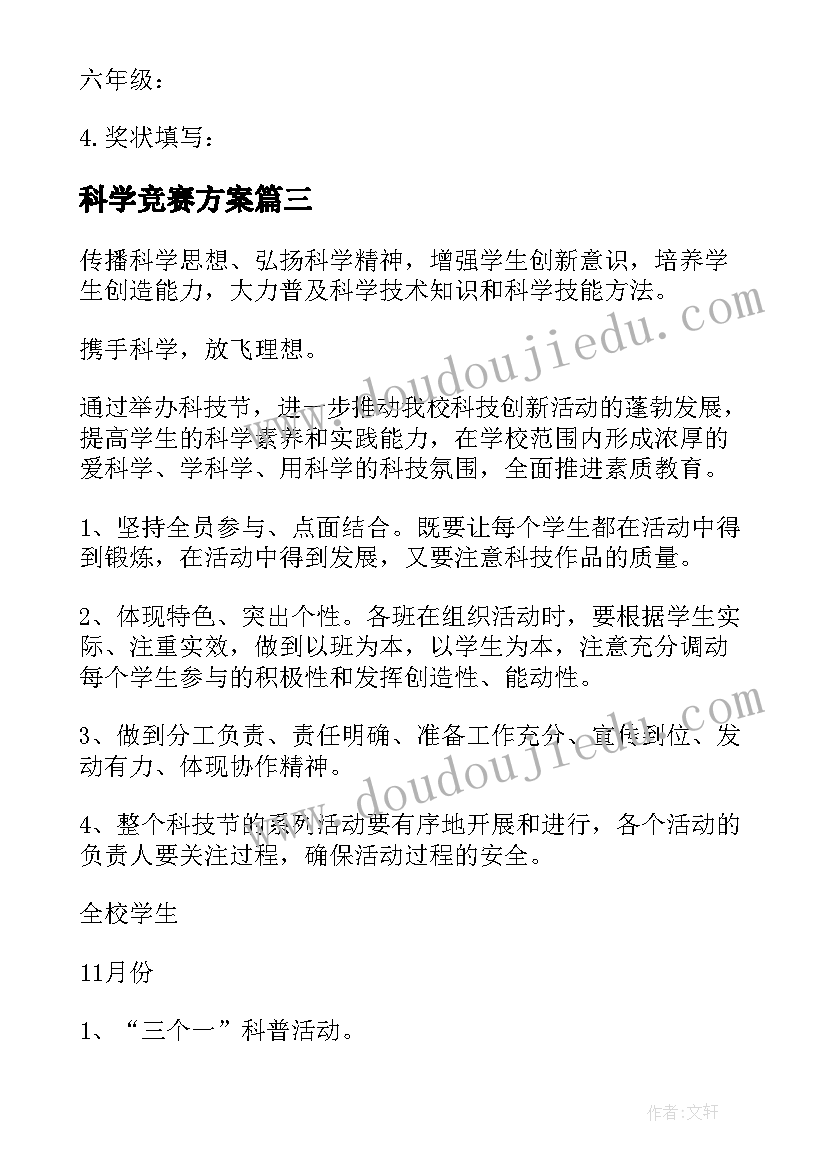 六年级：

4.奖状填写：

科学竞赛方案篇三

传播科学思想、弘扬科学精神，增强学生创新意识，培养学生创造能力，大力普及科学技术知识和科学技能方法。

携手科学，放飞理想。

通过举办科技节，进一步推动我校科技创新活动的蓬勃发展，提高学生的科学素养和实践能力，在学校范围内形成浓厚的爱科学、学科学、用科学的科技氛围，全面推进素质教育。

1、坚持全员参与、点面结合。既要让每个学生都在活动中得到锻炼，在活动中得到发展，又要注意科技作品的质量。

2、体现特色、突出个性。各班在组织活动时，要根据学生实际、注重实效，做到以班为本，以学生为本，注意充分调动每个学生参与的积极性和发挥创造性、能动性。

3、做到分工负责、责任明确、准备工作充分、宣传到位、发动有力、体现协作精神。

4、整个科技节的系列活动要有序地开展和进行，各个活动的负责人要关注过程，确保活动过程的安全。

全校学生

11月份

1、“三个一”科普活动。

www.doudoujiedu.com

www.doudoujiedu.com

作者:文轩